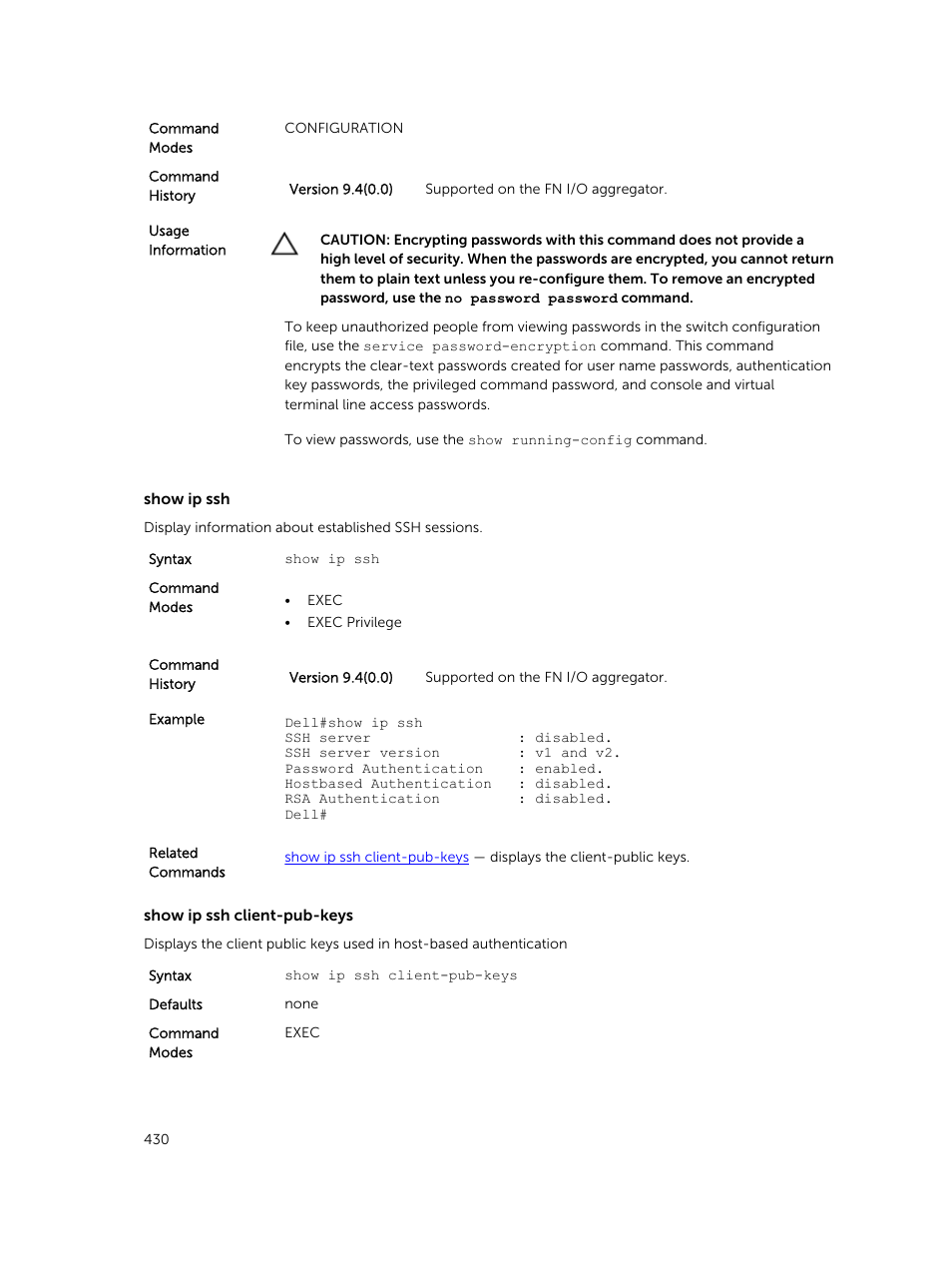 Command Modes
CONFIGURATION

Command History
Version 9.4(0.0) Supported on the FN I/O aggregator.

Usage Information
CAUTION: Encrypting passwords with this command does not provide a high level of security. When the passwords are encrypted, you cannot return them to plain text unless you re-configure them. To remove an encrypted password, use the no password password command.

To keep unauthorized people from viewing passwords in the switch configuration file, use the service password-encryption command. This command encrypts the clear-text passwords created for user name passwords, authentication key passwords, the privileged command password, and console and virtual terminal line access passwords.

To view passwords, use the show running-config command.

show ip ssh

Display information about established SSH sessions.

Syntax
show ip ssh

Command Modes
• EXEC
• EXEC Privilege

Command History
Version 9.4(0.0) Supported on the FN I/O aggregator.

Example
Dell#show ip ssh
SSH server : disabled.
SSH server version : v1 and v2.
Password Authentication : enabled.
Hostbased Authentication : disabled.
RSA Authentication : disabled.
Dell#

Related Commands
show ip ssh client-pub-keys — displays the client-public keys.

show ip ssh client-pub-keys

Displays the client public keys used in host-based authentication

Syntax
show ip ssh client-pub-keys

Defaults
none

Command Modes
EXEC

430